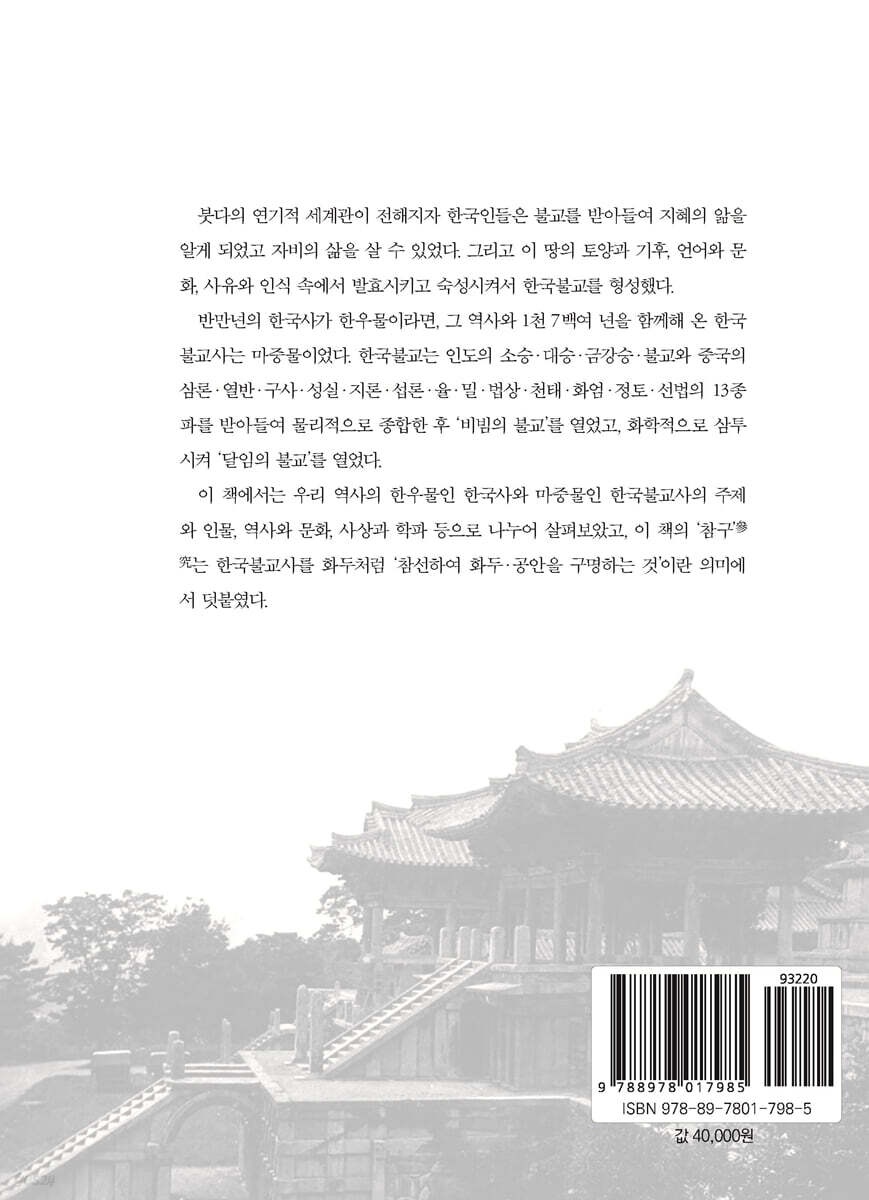 붓다의 연기적 세계관이 전해지자 한국인들은 불교를 받아들여 지혜의 앎을 알게 되었고 자비의 삶을 살 수 있었다. 그리고 이 땅의 토양과 기후, 언어와 문화, 사유와 인식 속에서 발효시키고 숙성시켜서 한국불교를 형성했다.

반만년의 한국사가 한우물이라면, 그 역사와 1천 7백여 년을 함께해 온 한국불교사는 마중물이었다. 한국불교는 인도의 소승·대승·금강승·불교와 중국의 삼론·열반·구사·성실·지론·섭론·율·밀·법상·천태·화엄·정토·선법의 13종파를 받아들여 물리적으로 종합한 후 '비빔의 불교'를 열었고, 화학적으로 삼투시켜 '달임의 불교'를 열었다.

이 책에서는 우리 역사의 한우물인 한국사와 마중물인 한국불교사의 주제와 인물, 역사와 문화, 사상과 학파 등으로 나누어 살펴보았고, 이 책의 '참구'參究는 한국불교사를 화두처럼 '참선하여 화두·공안을 구명하는 것'이란 의미에서 덧붙였다.

93220

9 788978 017985

ISBN 978-89-7801-798-5

값 40,000원